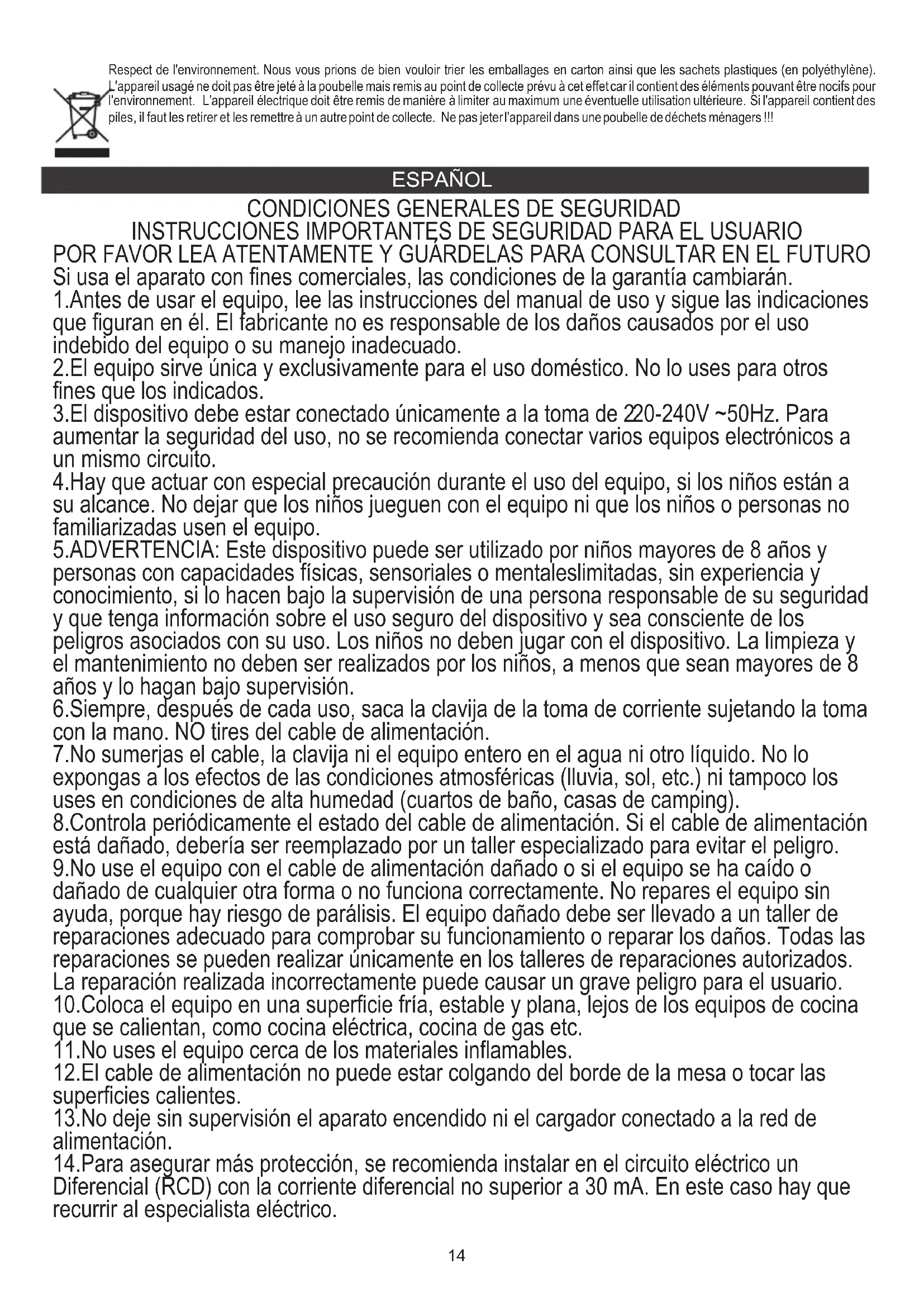 Respect de l'environnement. Nous vous prions de bien vouloir trier les emballages en carton ainsi que les sachets plastiques (en polyéthylène). L'appareil usagé ne doit pas être jeté à la poubelle mais remis au point de collecte prévu à cet effet car il contient des éléments pouvant être nocifs pour l'environnement. L'appareil électrique doit être remis de manière à limiter au maximum une éventuelle utilisation ultérieure. Si l'appareil contient des piles, il faut les retirer et les remettre à un autre point de collecte. Ne pas jeter l'appareil dans une poubelle de déchets ménagers !!!

ESPAÑOL

CONDICIONES GENERALES DE SEGURIDAD
INSTRUCCIONES IMPORTANTES DE SEGURIDAD PARA EL USUARIO
POR FAVOR LEA ATENTAMENTE Y GUÁRDELAS PARA CONSULTAR EN EL FUTURO
Si usa el aparato con fines comerciales, las condiciones de la garantía cambiarán.
1.Antes de usar el equipo, lee las instrucciones del manual de uso y sigue las indicaciones que figuran en él. El fabricante no es responsable de los daños causados por el uso indebido del equipo o su manejo inadecuado.
2.El equipo sirve única y exclusivamente para el uso doméstico. No lo uses para otros fines que los indicados.
3.El dispositivo debe estar conectado únicamente a la toma de 220-240V ~50Hz. Para aumentar la seguridad del uso, no se recomienda conectar varios equipos electrónicos a un mismo circuito.
4.Hay que actuar con especial precaución durante el uso del equipo, si los niños están a su alcance. No dejar que los niños jueguen con el equipo ni que los niños o personas no familiarizadas usen el equipo.
5.ADVERTENCIA: Este dispositivo puede ser utilizado por niños mayores de 8 años y personas con capacidades físicas, sensoriales o mentaleslimitadas, sin experiencia y conocimiento, si lo hacen bajo la supervisión de una persona responsable de su seguridad y que tenga información sobre el uso seguro del dispositivo y sea consciente de los peligros asociados con su uso. Los niños no deben jugar con el dispositivo. La limpieza y el mantenimiento no deben ser realizados por los niños, a menos que sean mayores de 8 años y lo hagan bajo supervisión.
6.Siempre, después de cada uso, saca la clavija de la toma de corriente sujetando la toma con la mano. NO tires del cable de alimentación.
7.No sumerjas el cable, la clavija ni el equipo entero en el agua ni otro líquido. No lo expongas a los efectos de las condiciones atmosféricas (lluvia, sol, etc.) ni tampoco los uses en condiciones de alta humedad (cuartos de baño, casas de camping).
8.Controla periódicamente el estado del cable de alimentación. Si el cable de alimentación está dañado, debería ser reemplazado por un taller especializado para evitar el peligro.
9.No use el equipo con el cable de alimentación dañado o si el equipo se ha caído o dañado de cualquier otra forma o no funciona correctamente. No repares el equipo sin ayuda, porque hay riesgo de parálisis. El equipo dañado debe ser llevado a un taller de reparaciones adecuado para comprobar su funcionamiento o reparar los daños. Todas las reparaciones se pueden realizar únicamente en los talleres de reparaciones autorizados. La reparación realizada incorrectamente puede causar un grave peligro para el usuario.
10.Coloca el equipo en una superficie fría, estable y plana, lejos de los equipos de cocina que se calientan, como cocina eléctrica, cocina de gas etc.
11.No uses el equipo cerca de los materiales inflamables.
12.El cable de alimentación no puede estar colgando del borde de la mesa o tocar las superficies calientes.
13.No deje sin supervisión el aparato encendido ni el cargador conectado a la red de alimentación.
14.Para asegurar más protección, se recomienda instalar en el circuito eléctrico un Diferencial (RCD) con la corriente diferencial no superior a 30 mA. En este caso hay que recurrir al especialista eléctrico.

14